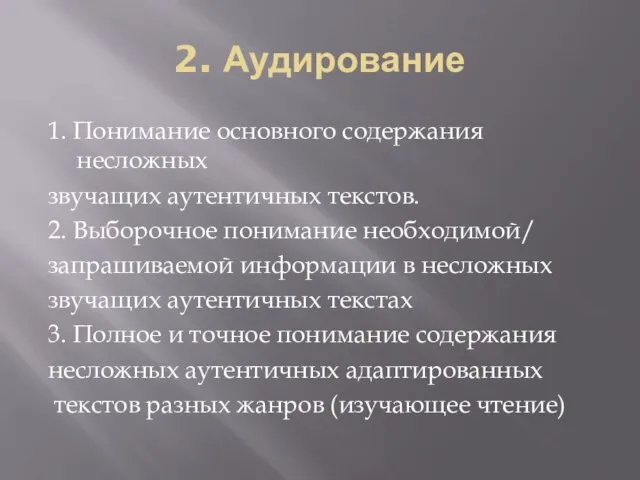 2. Аудирование

1. Понимание основного содержания несложных звучащих аутентичных текстов.

2. Выборочное понимание необходимой/ запрашиваемой информации в несложных звучащих аутентичных текстах

3. Полное и точное понимание содержания несложных аутентичных адаптированных текстов разных жанров (изучающее чтение)